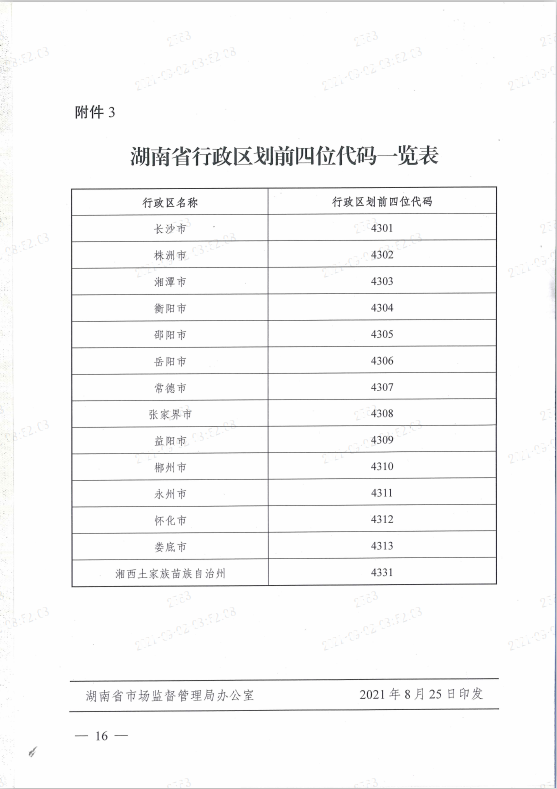 附件 3

湖南省行政区划前四位代码一览表

| 行政区名称 | 行政区划前四位代码 |
|---|---|
| 长沙市 | 4301 |
| 株洲市 | 4302 |
| 湘潭市 | 4303 |
| 衡阳市 | 4304 |
| 邵阳市 | 4305 |
| 岳阳市 | 4306 |
| 常德市 | 4307 |
| 张家界市 | 4308 |
| 益阳市 | 4309 |
| 郴州市 | 4310 |
| 永州市 | 4311 |
| 怀化市 | 4312 |
| 娄底市 | 4313 |
| 湘西土家族苗族自治州 | 4331 |

湖南省市场监督管理局办公室　　2021 年 8 月 25 日印发

— 16 —